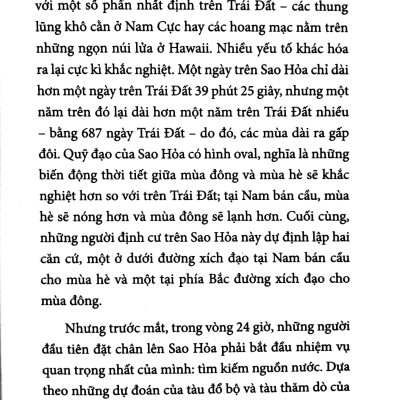 với một số phần nhất định trên Trái Đất – các thung lũng khô cằn ở Nam Cực hay các hoang mạc nằm trên những ngọn núi lửa ở Hawaii. Nhiều yếu tố khác hóa ra lại cực kì khắc nghiệt. Một ngày trên Sao Hỏa chỉ dài hơn một ngày trên Trái Đất 39 phút 25 giây, nhưng một năm trên đó lại dài hơn một năm trên Trái Đất nhiều – bằng 687 ngày Trái Đất – do đó, các mùa dài ra gấp đôi. Quỹ đạo của Sao Hỏa có hình oval, nghĩa là những biến động thời tiết giữa mùa đông và mùa hè sẽ khắc nghiệt hơn so với trên Trái Đất; tại Nam bán cầu, mùa hè sẽ nóng hơn và mùa đông sẽ lạnh hơn. Cuối cùng, những người định cư trên Sao Hỏa này dự định lập hai căn cứ, một ở dưới đường xích đạo tại Nam bán cầu cho mùa hè và một tại phía Bắc đường xích đạo cho mùa đông.

Nhưng trước mắt, trong vòng 24 giờ, những người đầu tiên đặt chân lên Sao Hỏa phải bắt đầu nhiệm vụ quan trọng nhất của mình: tìm kiếm nguồn nước. Dựa theo những dự đoán của tàu đổ bộ và tàu thăm dò của